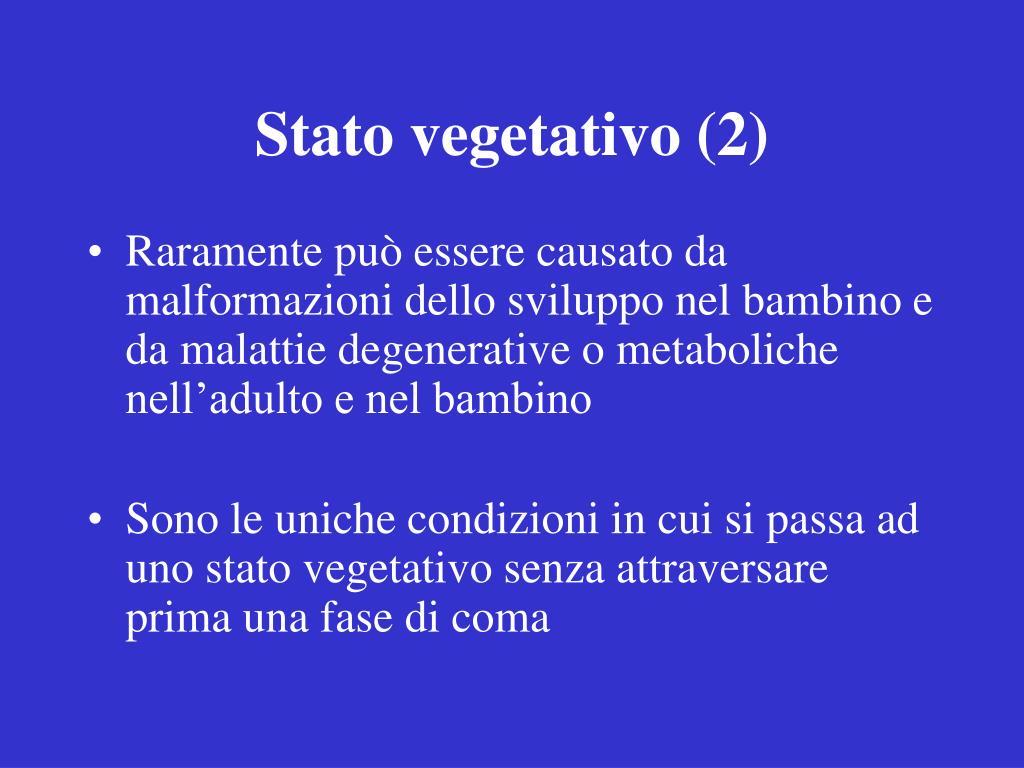 Stato vegetativo (2)

• Raramente può essere causato da malformazioni dello sviluppo nel bambino e da malattie degenerative o metaboliche nell’adulto e nel bambino

• Sono le uniche condizioni in cui si passa ad uno stato vegetativo senza attraversare prima una fase di coma